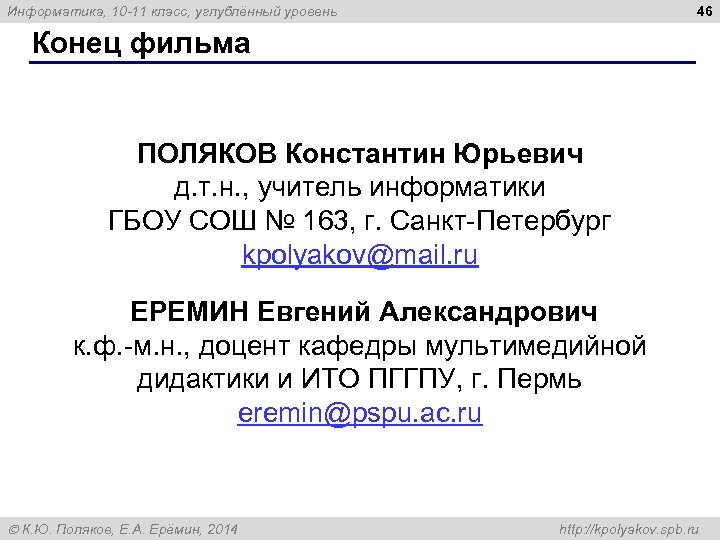 Информатика, 10-11 класс, углублённый уровень

46

Конец фильма

ПОЛЯКОВ Константин Юрьевич
д.т.н., учитель информатики
ГБОУ СОШ № 163, г. Санкт-Петербург
kpolyakov@mail.ru

ЕРЕМИН Евгений Александрович
к.ф.-м.н., доцент кафедры мультимедийной дидактики и ИТО ПГГПУ, г. Пермь
eremin@pspu.ac.ru

© К.Ю. Поляков, Е.А. Ерёмин, 2014

http://kpolyakov.spb.ru